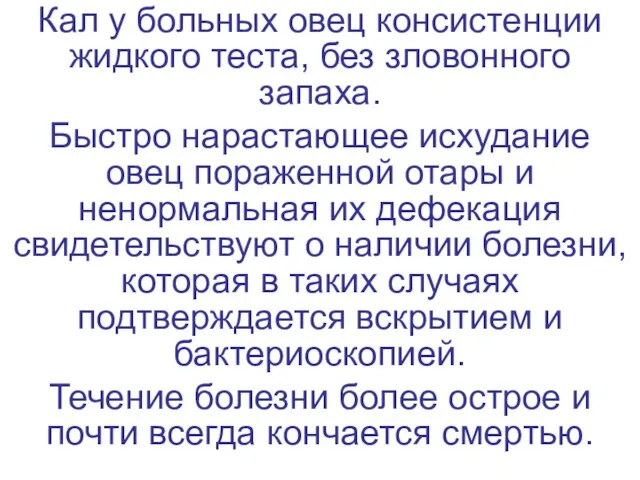 Кал у больных овец консистенции жидкого теста, без зловонного запаха.

Быстро нарастающее исхудание овец пораженной отары и ненормальная их дефекация свидетельствуют о наличии болезни, которая в таких случаях подтверждается вскрытием и бактериоскопией.

Течение болезни более острое и почти всегда кончается смертью.